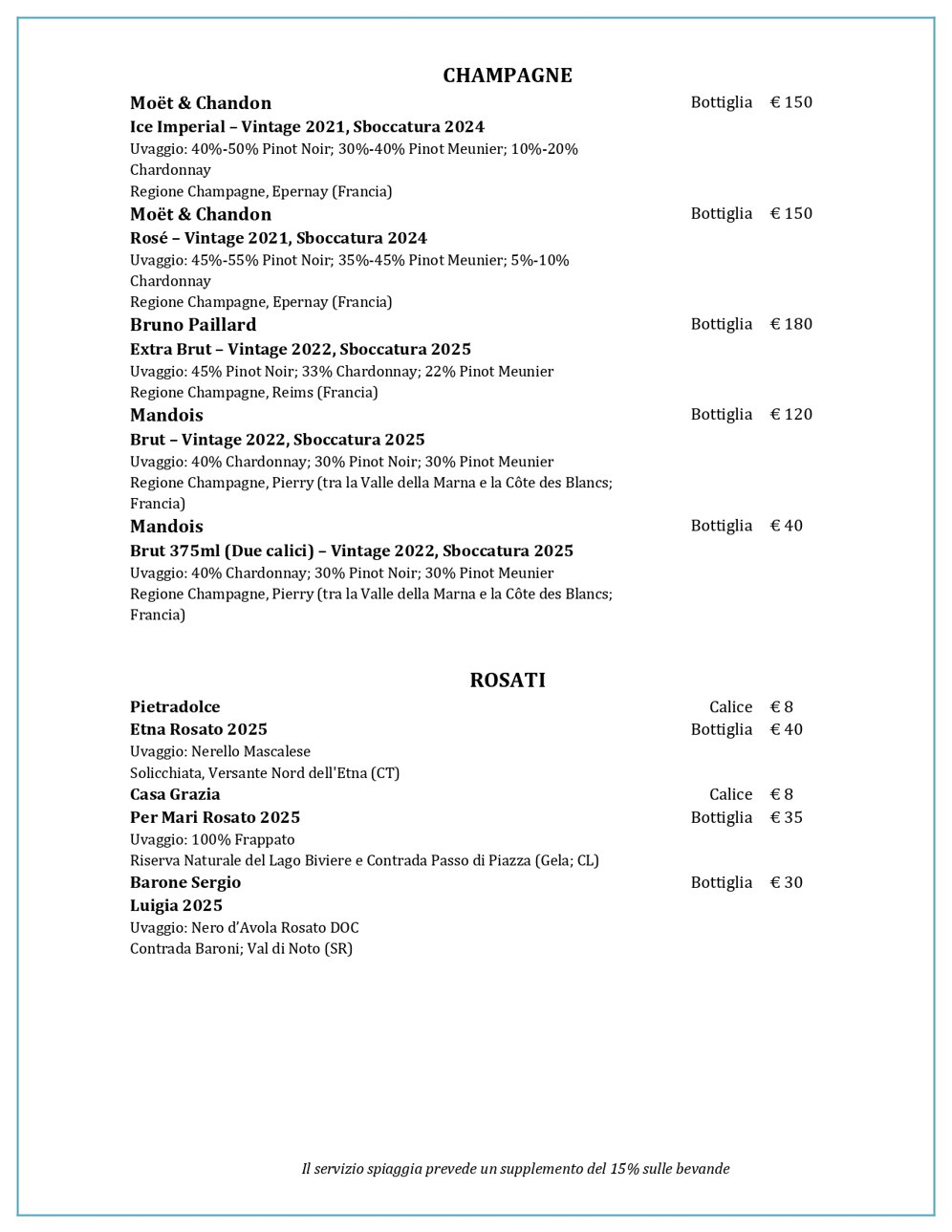 CHAMPAGNE

Moët & Chandon Bottiglia € 150
Ice Imperial – Vintage 2021, Sboccatura 2024
Uvaggio: 40%-50% Pinot Noir; 30%-40% Pinot Meunier; 10%-20% Chardonnay
Regione Champagne, Epernay (Francia)

Moët & Chandon Bottiglia € 150
Rosé – Vintage 2021, Sboccatura 2024
Uvaggio: 45%-55% Pinot Noir; 35%-45% Pinot Meunier; 5%-10% Chardonnay
Regione Champagne, Epernay (Francia)

Bruno Paillard Bottiglia € 180
Extra Brut – Vintage 2022, Sboccatura 2025
Uvaggio: 45% Pinot Noir; 33% Chardonnay; 22% Pinot Meunier
Regione Champagne, Reims (Francia)

Mandois Bottiglia € 120
Brut – Vintage 2022, Sboccatura 2025
Uvaggio: 40% Chardonnay; 30% Pinot Noir; 30% Pinot Meunier
Regione Champagne, Pierry (tra la Valle della Marna e la Côte des Blancs; Francia)

Mandois Bottiglia € 40
Brut 375ml (Due calici) – Vintage 2022, Sboccatura 2025
Uvaggio: 40% Chardonnay; 30% Pinot Noir; 30% Pinot Meunier
Regione Champagne, Pierry (tra la Valle della Marna e la Côte des Blancs; Francia)

ROSATI

Pietradolce Calice € 8
Etna Rosato 2025 Bottiglia € 40
Uvaggio: Nerello Mascalese
Solicchiata, Versante Nord dell'Etna (CT)

Casa Grazia Calice € 8
Per Mari Rosato 2025 Bottiglia € 35
Uvaggio: 100% Frappato
Riserva Naturale del Lago Biviere e Contrada Passo di Piazza (Gela; CL)

Barone Sergio Bottiglia € 30
Luigia 2025
Uvaggio: Nero d'Avola Rosato DOC
Contrada Baroni; Val di Noto (SR)

Il servizio spiaggia prevede un supplemento del 15% sulle bevande